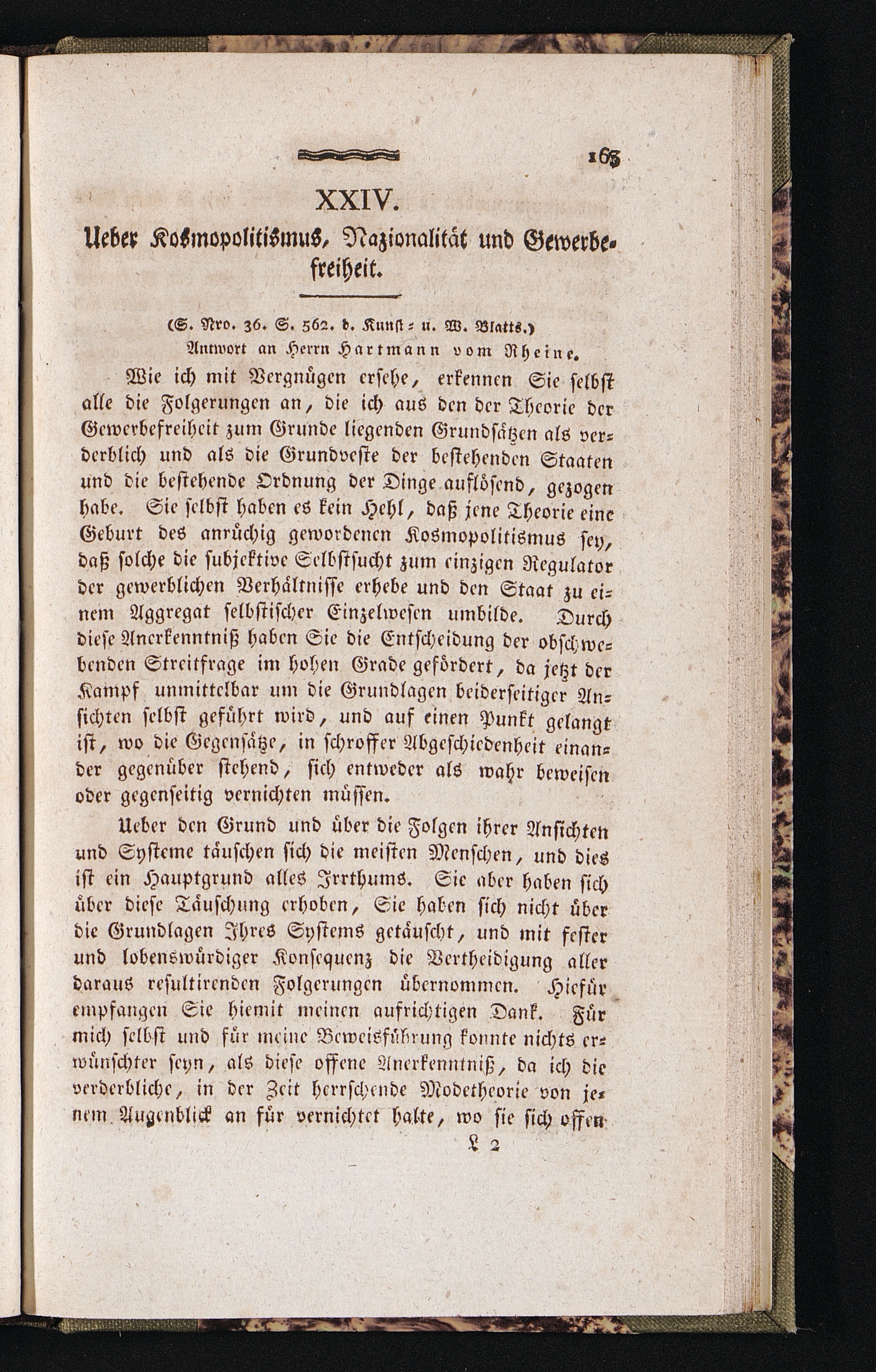 163

XXIV.

Ueber Kosmopolitismus, Nazionalität und Gewerbefreiheit.

(S. Nro. 36. S. 562. d. Kunst- u. W. Blatts.)
Antwort an Herrn Hartmann vom Rheine.

Wie ich mit Vergnügen ersehe, erkennen Sie selbst alle die Folgerungen an, die ich aus den der Theorie der Gewerbefreiheit zum Grunde liegenden Grundsätzen als verderblich und als die Grundveste der bestehenden Staaten und die bestehende Ordnung der Dinge auflösend, gezogen habe. Sie selbst haben es kein Hehl, daß jene Theorie eine Geburt des anrüchig gewordenen Kosmopolitismus sey, daß solche die subjektive Selbstsucht zum einzigen Regulator der gewerblichen Verhältnisse erhebe und den Staat zu einem Aggregat selbstischer Einzelwesen umbilde. Durch diese Anerkenntniß haben Sie die Entscheidung der obschwebenden Streitfrage im hohen Grade gefördert, da jetzt der Kampf unmittelbar um die Grundlagen beiderseitiger Ansichten selbst geführt wird, und auf einen Punkt gelangt ist, wo die Gegensätze, in schroffer Abgeschiedenheit einander gegenüber stehend, sich entweder als wahr beweisen oder gegenseitig vernichten müssen.

Ueber den Grund und über die Folgen ihrer Ansichten und Systeme täuschen sich die meisten Menschen, und dies ist ein Hauptgrund alles Irrthums. Sie aber haben sich über diese Täuschung erhoben, Sie haben sich nicht über die Grundlagen Ihres Systems getäuscht, und mit fester und lobenswürdiger Konsequenz die Vertheidigung aller daraus resultirenden Folgerungen übernommen. Hiefür empfangen Sie hiemit meinen aufrichtigen Dank. Für mich selbst und für meine Beweisführung konnte nichts erwünschter seyn, als diese offene Anerkenntniß, da ich die verderbliche, in der Zeit herrschende Modetheorie von jenem Augenblick an für vernichtet halte, wo sie sich offen

L 2